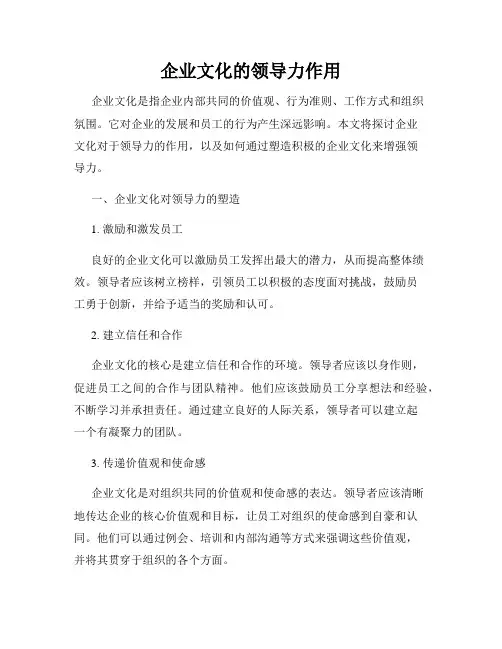 企业文化的领导力作用

企业文化是指企业内部共同的价值观、行为准则、工作方式和组织氛围。它对企业的发展和员工的行为产生深远影响。本文将探讨企业文化对于领导力的作用，以及如何通过塑造积极的企业文化来增强领导力。

一、企业文化对领导力的塑造

1. 激励和激发员工

良好的企业文化可以激励员工发挥出最大的潜力，从而提高整体绩效。领导者应该树立榜样，引领员工以积极的态度面对挑战，鼓励员工勇于创新，并给予适当的奖励和认可。

2. 建立信任和合作

企业文化的核心是建立信任和合作的环境。领导者应该以身作则，促进员工之间的合作与团队精神。他们应该鼓励员工分享想法和经验，不断学习并承担责任。通过建立良好的人际关系，领导者可以建立起一个有凝聚力的团队。

3. 传递价值观和使命感

企业文化是对组织共同的价值观和使命感的表达。领导者应该清晰地传达企业的核心价值观和目标，让员工对组织的使命感到自豪和认同。他们可以通过例会、培训和内部沟通等方式来强调这些价值观，并将其贯穿于组织的各个方面。